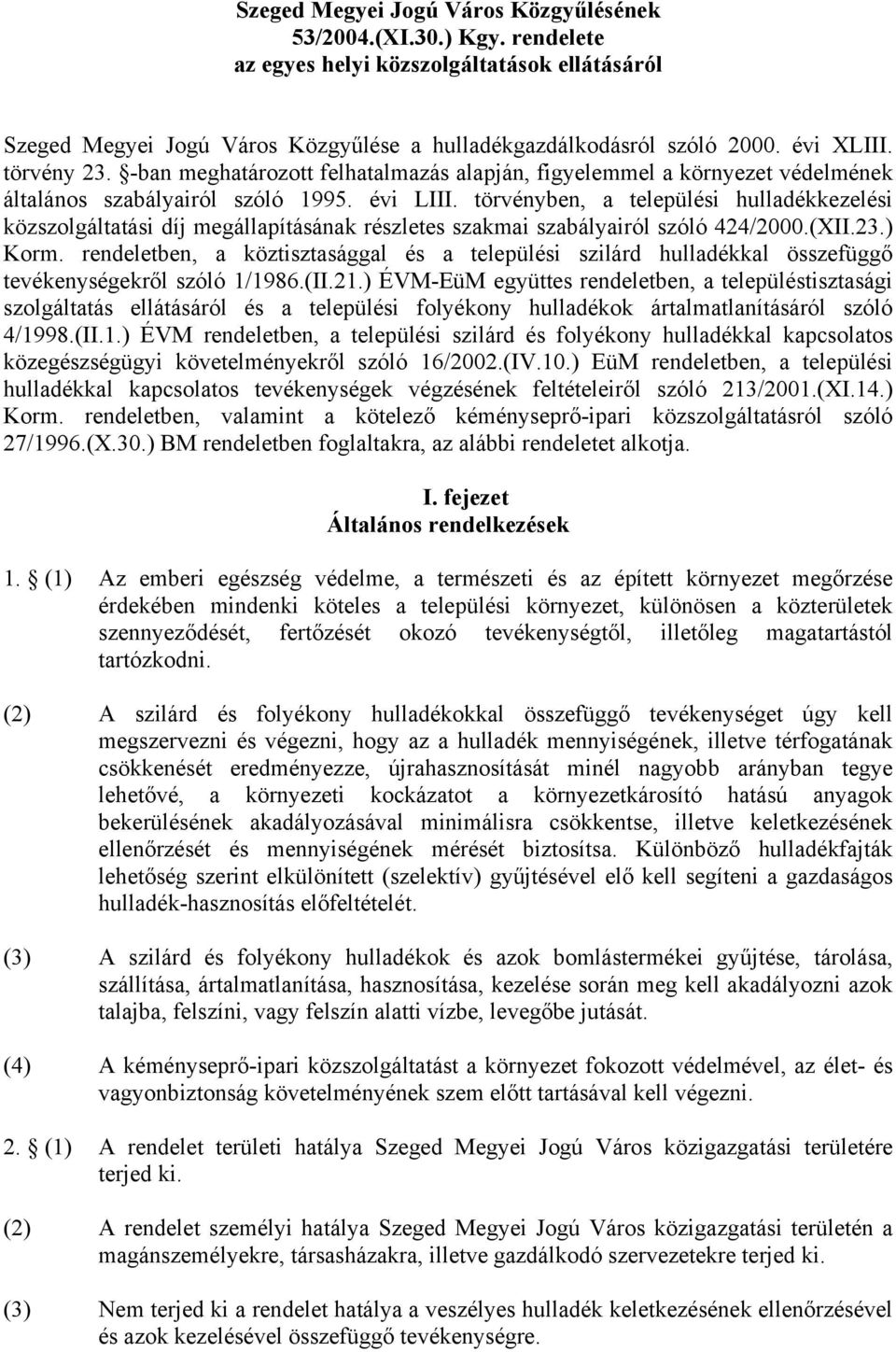 Szeged Megyei Jogú Város Közgyűlésének 53/2004.(XI.30.) Kgy. rendelete az egyes helyi közszolgáltatások ellátásáról

Szeged Megyei Jogú Város Közgyűlése a hulladékgazdálkodásról szóló 2000. évi XLIII. törvény 23. §-ban meghatározott felhatalmazás alapján, figyelemmel a környezet védelmének általános szabályairól szóló 1995. évi LIII. törvényben, a települési hulladékkezelési közszolgáltatási díj megállapításának részletes szakmai szabályairól szóló 424/2000.(XII.23.) Korm. rendeletben, a köztisztasággal és a települési szilárd hulladékkal összefüggő tevékenységekről szóló 1/1986.(II.21.) ÉVM-EüM együttes rendeletben, a településtisztasági szolgáltatás ellátásáról és a települési folyékony hulladékok ártalmatlanításáról szóló 4/1998.(II.1.) ÉVM rendeletben, a települési szilárd és folyékony hulladékkal kapcsolatos közegészségügyi követelményekről szóló 16/2002.(IV.10.) EüM rendeletben, a települési hulladékkal kapcsolatos tevékenységek végzésének feltételeiről szóló 213/2001.(XI.14.) Korm. rendeletben, valamint a kötelező kéményseprő-ipari közszolgáltatásról szóló 27/1996.(X.30.) BM rendeletben foglaltakra, az alábbi rendeletet alkotja.

I. fejezet
Általános rendelkezések

1. § (1) Az emberi egészség védelme, a természeti és az épített környezet megőrzése érdekében mindenki köteles a települési környezet, különösen a közterületek szennyeződését, fertőzését okozó tevékenységtől, illetőleg magatartástól tartózkodni.

(2) A szilárd és folyékony hulladékokkal összefüggő tevékenységet úgy kell megszervezni és végezni, hogy az a hulladék mennyiségének, illetve térfogatának csökkenését eredményezze, újrahasznosítását minél nagyobb arányban tegye lehetővé, a környezeti kockázatot a környezetkárosító hatású anyagok bekerülésének akadályozásával minimálisra csökkentse, illetve keletkezésének ellenőrzését és mennyiségének mérését biztosítsa. Különböző hulladékfajták lehetőség szerint elkülönített (szelektív) gyűjtésével elő kell segíteni a gazdaságos hulladék-hasznosítás előfeltételét.

(3) A szilárd és folyékony hulladékok és azok bomlástermékei gyűjtése, tárolása, szállítása, ártalmatlanítása, hasznosítása, kezelése során meg kell akadályozni azok talajba, felszíni, vagy felszín alatti vízbe, levegőbe jutását.

(4) A kéményseprő-ipari közszolgáltatást a környezet fokozott védelmével, az élet- és vagyonbiztonság követelményének szem előtt tartásával kell végezni.

2. § (1) A rendelet területi hatálya Szeged Megyei Jogú Város közigazgatási területére terjed ki.

(2) A rendelet személyi hatálya Szeged Megyei Jogú Város közigazgatási területén a magánszemélyekre, társasházakra, illetve gazdálkodó szervezetekre terjed ki.

(3) Nem terjed ki a rendelet hatálya a veszélyes hulladékok keletkezésének ellenőrzésével és azok kezelésével összefüggő tevékenységre.